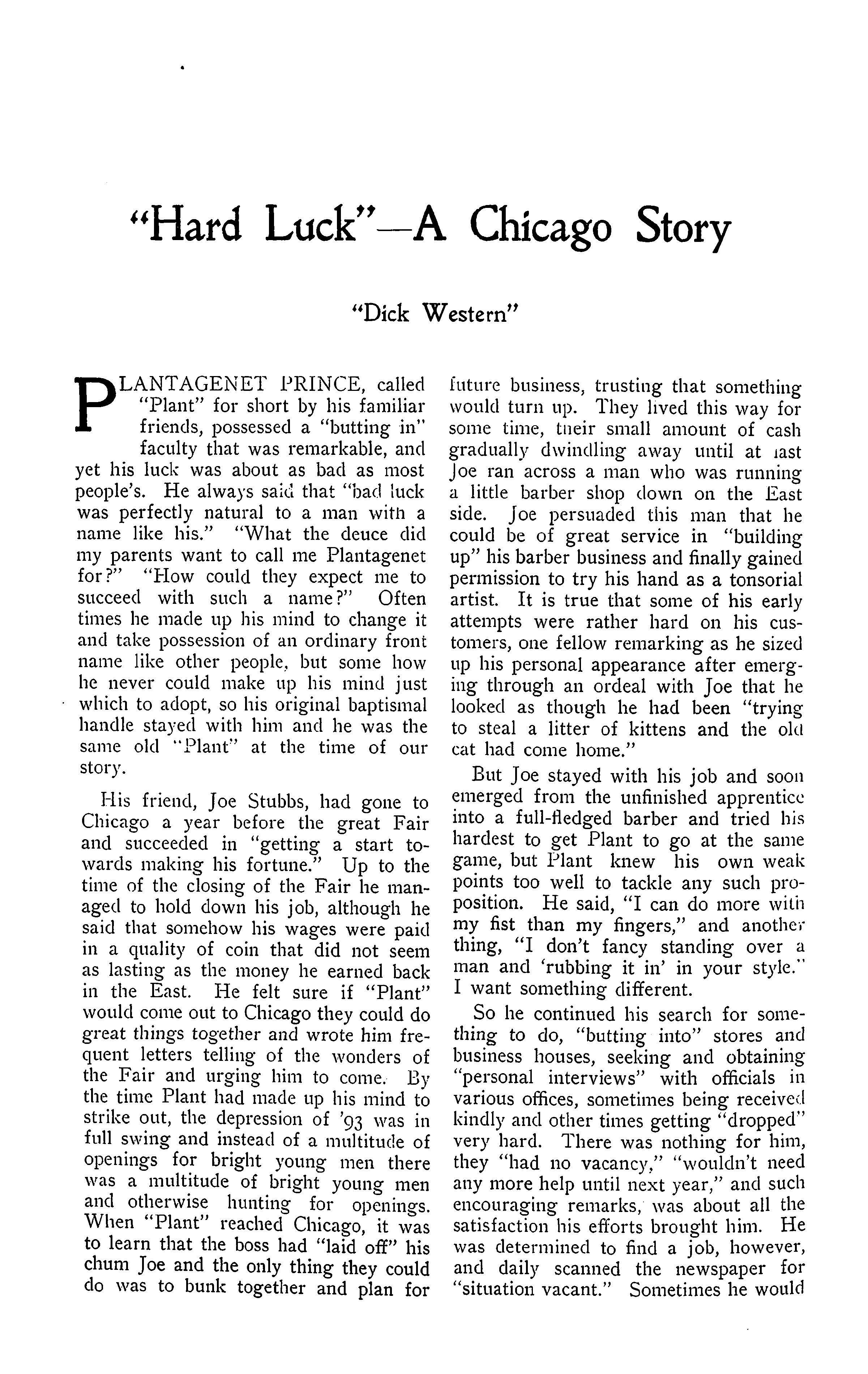 "Hard Luck"—A Chicago Story

"Dick Western"

PLANTAGENET PRINCE, called "Plant" for short by his familiar friends, possessed a "butting in" faculty that was remarkable, and yet his luck was about as bad as most people's. He always said that "bad luck was perfectly natural to a man with a name like his." "What the deuce did my parents want to call me Plantagenet for?" "How could they expect me to succeed with such a name?" Often times he made up his mind to change it and take possession of an ordinary front name like other people, but some how he never could make up his mind just which to adopt, so his original baptismal handle stayed with him and he was the same old "Plant" at the time of our story.

His friend, Joe Stubbs, had gone to Chicago a year before the great Fair and succeeded in "getting a start towards making his fortune." Up to the time of the closing of the Fair he managed to hold down his job, although he said that somehow his wages were paid in a quality of coin that did not seem as lasting as the money he earned back in the East. He felt sure if "Plant" would come out to Chicago they could do great things together and wrote him frequent letters telling of the wonders of the Fair and urging him to come. By the time Plant had made up his mind to strike out, the depression of '93 was in full swing and instead of a multitude of openings for bright young men there was a multitude of bright young men and otherwise hunting for openings. When "Plant" reached Chicago, it was to learn that the boss had "laid off" his chum Joe and the only thing they could do was to bunk together and plan for future business, trusting that something would turn up. They lived this way for some time, their small amount of cash gradually dwindling away until at last Joe ran across a man who was running a little barber shop down on the East side. Joe persuaded this man that he could be of great service in "building up" his barber business and finally gained permission to try his hand as a tonsorial artist. It is true that some of his early attempts were rather hard on his customers, one fellow remarking as he sized up his personal appearance after emerging through an ordeal with Joe that he looked as though he had been "trying to steal a litter of kittens and the old cat had come home."

But Joe stayed with his job and soon emerged from the unfinished apprentice into a full-fledged barber and tried his hardest to get Plant to go at the same game, but Plant knew his own weak points too well to tackle any such proposition. He said, "I can do more with my fist than my fingers," and another thing, "I don't fancy standing over a man and 'rubbing it in' in your style." I want something different.

So he continued his search for something to do, "butting into" stores and business houses, seeking and obtaining "personal interviews" with officials in various offices, sometimes being received kindly and other times getting "dropped" very hard. There was nothing for him, they "had no vacancy," "wouldn't need any more help until next year," and such encouraging remarks, was about all the satisfaction his efforts brought him. He was determined to find a job, however, and daily scanned the newspaper for "situation vacant." Sometimes he would